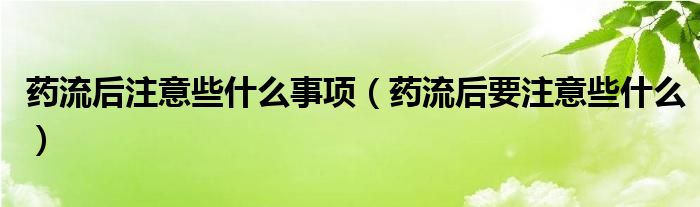 药流后注意些什么事项（药流后要注意些什么）